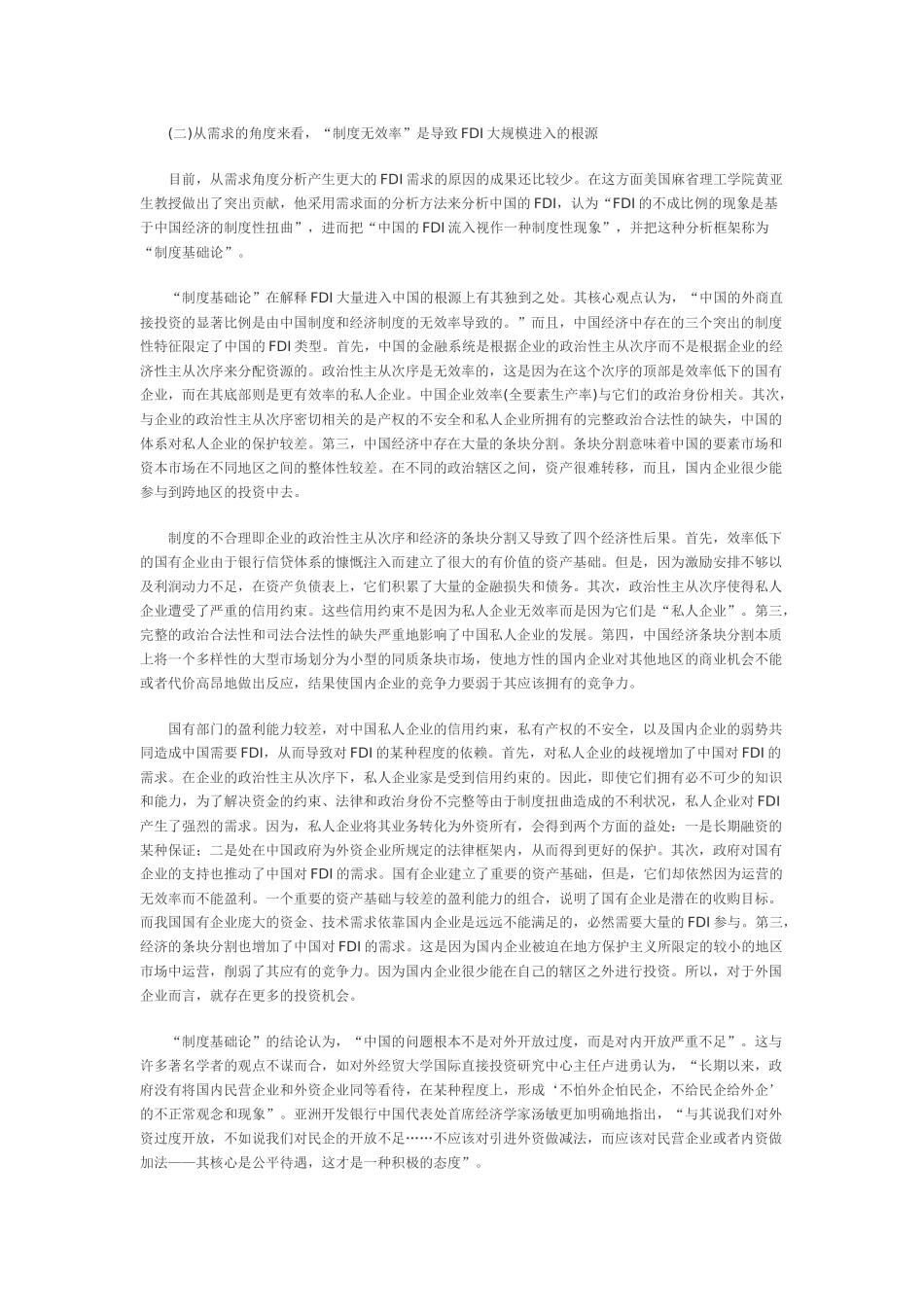 (二)从需求的角度来看，“制度无效率”是导致FDI大规模进入的根源

目前，从需求角度分析产生更大的FDI需求的原因的成果还比较少。在这方面美国麻省理工学院黄亚生教授做出了突出贡献，他采用需求面的分析方法来分析中国的FDI，认为“FDI的不成比例的现象是基于中国经济的制度性扭曲”，进而把“中国的FDI流入视作一种制度性现象”，并把这种分析框架称为“制度基础论”。

“制度基础论”在解释FDI大量进入中国的根源上有其独到之处。其核心观点认为，“中国的外商直接投资的显著比例是由中国制度和经济制度的无效率导致的。”而且，中国经济中存在的三个突出的制度性特征限定了中国的FDI类型。首先，中国的金融系统是根据企业的政治性主从次序而不是根据企业的经济性主从次序来分配资源的。政治性主从次序是无效率的，这是因为在这个次序的顶部是效率低下的国有企业，而在其底部则是更有效率的私人企业。中国企业效率(全要素生产率)与它们的政治身份相关。其次，与企业的政治性主从次序密切相关的是产权的不安全和私人企业所拥有的完整政治合法性的缺失，中国的体系对私人企业的保护较差。第三，中国经济中存在大量的条块分割。条块分割意味着中国的要素市场和资本市场在不同地区之间的整体性较差。在不同的政治辖区之间，资产很难转移，而且，国内企业很少能参与到跨地区的投资中去。

制度的不合理即企业的政治性主从次序和经济的条块分割又导致了四个经济性后果。首先，效率低下的国有企业由于银行信贷体系的慷慨注入而建立了很大的有价值的资产基础。但是，因为激励安排不够以及利润动力不足，在资产负债表上，它们积累了大量的金融损失和债务。其次，政治性主从次序使得私人企业遭受了严重的信用约束。这些信用约束不是因为私人企业无效率而是因为它们是“私人企业”。第三，完整的政治合法性和司法合法性的缺失严重地影响了中国私人企业的发展。第四，中国经济条块分割本质上将一个多样性的大型市场划分为小型的同质条块市场，使地方性的国内企业对其他地区的商业机会不能或者代价高昂地做出反应，结果使国内企业的竞争力要弱于其应该拥有的竞争力。

国有部门的盈利能力较差，对中国私人企业的信用约束，私有产权的不安全，以及国内企业的弱势共同造成中国需要FDI，从而导致对FDI的某种程度的依赖。首先，对私人企业的歧视增加了中国对FDI的需求。在企业的政治性主从次序下，私人企业家是受到信用约束的。因此，即使它们拥有必不可少的知识和能力，为了解决资金的约束、法律和政治身份不完整等由于制度扭曲造成的不利状况，私人企业对FDI产生了强烈的需求。因为，私人企业将其业务转化为外资所有，会得到两个方面的益处：一是长期融资的某种保证；二是处在中国政府为外资企业所规定的法律框架内，从而得到更好的保护。其次，政府对国有企业的支持也推动了中国对FDI的需求。国有企业建立了重要的资产基础，但是，它们却依然因为运营的无效率而不能盈利。一个重要的资产基础与较差的盈利能力的组合，说明了国有企业是潜在的收购目标。而我国国有企业庞大的资金、技术需求依靠国内企业是远远不能满足的，必然需要大量的FDI参与。第三，经济的条块分割也增加了中国对FDI的需求。这是因为国内企业被迫在地方保护主义所限定的较小的地区市场中运营，削弱了其应有的竞争力。因为国内企业很少能在自己的辖区之外进行投资。所以，对于外国企业而言，就存在更多的投资机会。

“制度基础论”的结论认为，“中国的问题根本不是对外开放过度，而是对内开放严重不足”。这与许多著名学者的观点不谋而合，如对外经贸大学国际直接投资研究中心主任卢进勇认为，“长期以来，政府没有将国内民营企业和外资企业同等看待，在某种程度上，形成‘不怕外企怕民企，不给民企给外企’的不正常观念和现象”。亚洲开发银行中国代表处首席经济学家汤敏更加明确地指出，“与其说我们对外资过度开放，不如说我们对民企的开放不足……不应该对引进外资做减法，而应该对民营企业或者内资做加法——其核心是公平待遇，这才是一种积极的态度”。